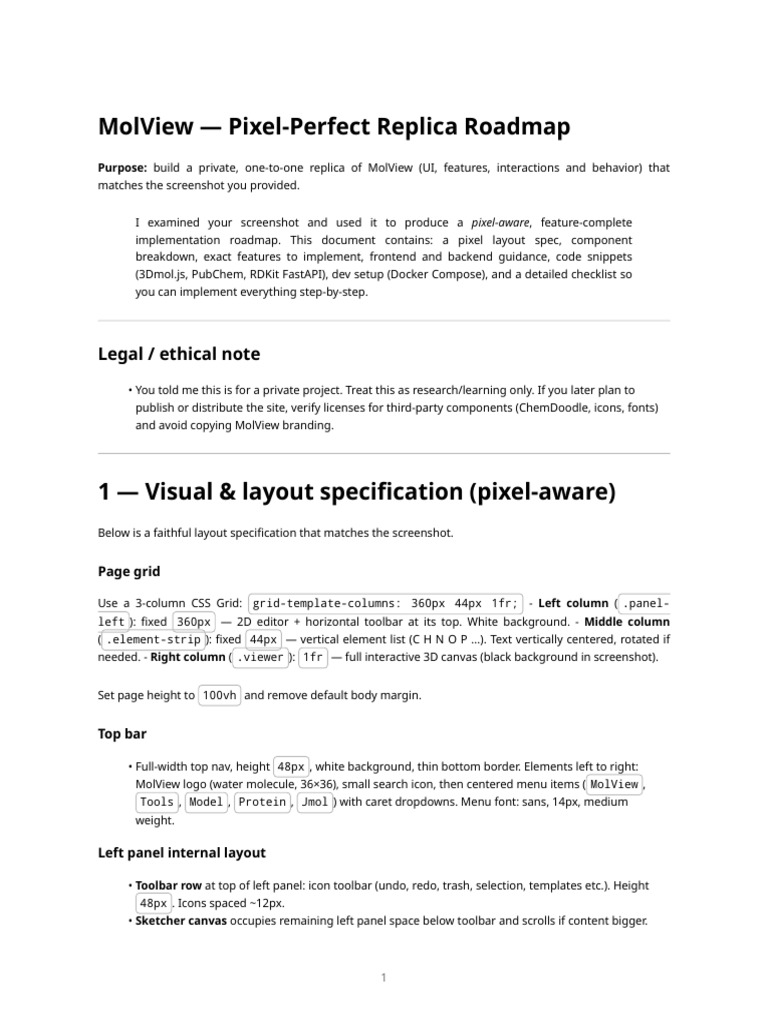 MolView — Pixel-Perfect Replica Roadmap

Purpose: build a private, one-to-one replica of MolView (UI, features, interactions and behavior) that matches the screenshot you provided.

I examined your screenshot and used it to produce a pixel-aware, feature-complete implementation roadmap. This document contains: a pixel layout spec, component breakdown, exact features to implement, frontend and backend guidance, code snippets (3Dmol.js, PubChem, RDKit FastAPI), dev setup (Docker Compose), and a detailed checklist so you can implement everything step-by-step.

Legal / ethical note

• You told me this is for a private project. Treat this as research/learning only. If you later plan to publish or distribute the site, verify licenses for third-party components (ChemDoodle, icons, fonts) and avoid copying MolView branding.

1 — Visual & layout specification (pixel-aware)

Below is a faithful layout specification that matches the screenshot.

Page grid

Use a 3-column CSS Grid: grid-template-columns: 360px 44px 1fr; - Left column ( .panel-left ): fixed 360px — 2D editor + horizontal toolbar at its top. White background. - Middle column ( .element-strip ): fixed 44px — vertical element list (C H N O P ...). Text vertically centered, rotated if needed. - Right column ( .viewer ): 1fr — full interactive 3D canvas (black background in screenshot).

Set page height to 100vh and remove default body margin.

Top bar

• Full-width top nav, height 48px , white background, thin bottom border. Elements left to right: MolView logo (water molecule, 36×36), small search icon, then centered menu items ( MolView , Tools , Model , Protein , Jmol ) with caret dropdowns. Menu font: sans, 14px, medium weight.

Left panel internal layout

• Toolbar row at top of left panel: icon toolbar (undo, redo, trash, selection, templates etc.). Height 48px . Icons spaced ~12px.
• Sketcher canvas occupies remaining left panel space below toolbar and scrolls if content bigger.

1